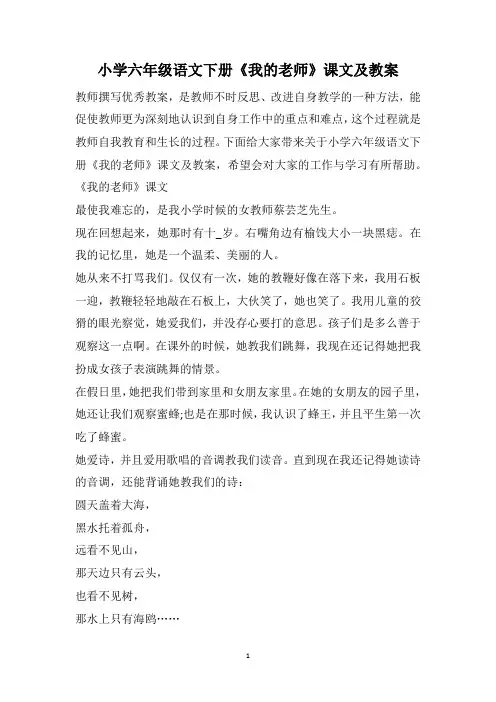 小学六年级语文下册《我的老师》课文及教案

教师撰写优秀教案，是教师不时反思、改进自身教学的一种方法，能促使教师更为深刻地认识到自身工作中的重点和难点，这个过程就是教师自我教育和生长的过程。下面给大家带来关于小学六年级语文下册《我的老师》课文及教案，希望会对大家的工作与学习有所帮助。

《我的老师》课文

最使我难忘的，是我小学时候的女教师蔡芸芝先生。

现在回想起来，她那时有十_岁。右嘴角边有榆钱大小一块黑痣。在我的记忆里，她是一个温柔、美丽的人。

她从来不打骂我们。仅仅有一次，她的教鞭好像在落下来，我用石板一迎，教鞭轻轻地敲在石板上，大伙笑了，她也笑了。我用儿童的狡猾的眼光察觉，她爱我们，并没存心要打的意思。孩子们是多么善于观察这一点啊。在课外的时候，她教我们跳舞，我现在还记得她把我扮成女孩子表演跳舞的情景。

在假日里，她把我们带到家里和女朋友家里。在她的女朋友的园子里，她还让我们观察蜜蜂;也是在那时候，我认识了蜂王，并且平生第一次吃了蜂蜜。

她爱诗，并且爱用歌唱的音调教我们读音。直到现在我还记得她读诗的音调，还能背诵她教我们的诗：

圆天盖着大海，

黑水托着孤舟，

远看不见山，

那天边只有云头，

也看不见树，

那水上只有海鸥……

1